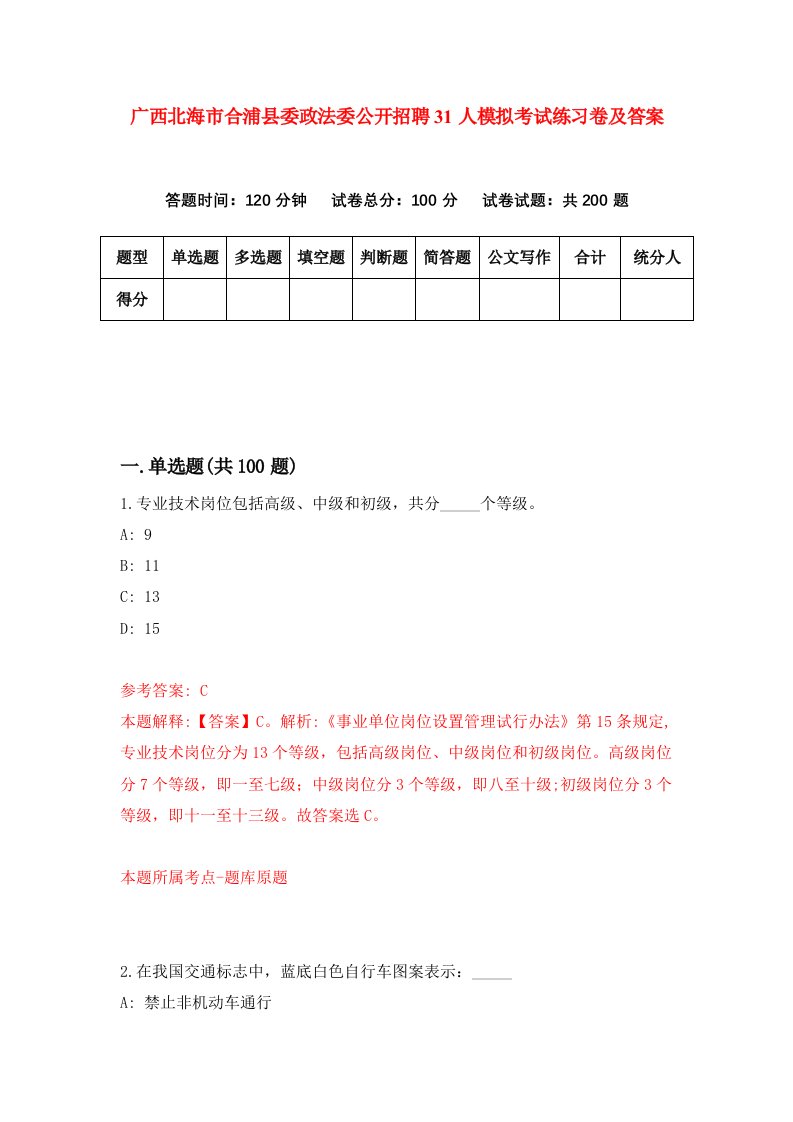 广西北海市合浦县委政法委公开招聘31人模拟考试练习卷及答案

答题时间：120分钟　试卷总分：100分　试卷试题：共200题

| 题型 | 单选题 | 多选题 | 填空题 | 判断题 | 简答题 | 公文写作 | 合计 | 统分人 |
|---|---|---|---|---|---|---|---|---|
| 得分 | | | | | | | | |

一.单选题(共100题)

1.专业技术岗位包括高级、中级和初级，共分_____个等级。

A: 9

B: 11

C: 13

D: 15

参考答案: C

本题解释:【答案】C。解析:《事业单位岗位设置管理试行办法》第15条规定,专业技术岗位分为13个等级，包括高级岗位、中级岗位和初级岗位。高级岗位分7个等级，即一至七级；中级岗位分3个等级，即八至十级;初级岗位分3个等级，即十一至十三级。故答案选C。

本题所属考点-题库原题

2.在我国交通标志中，蓝底白色自行车图案表示：_____

A: 禁止非机动车通行